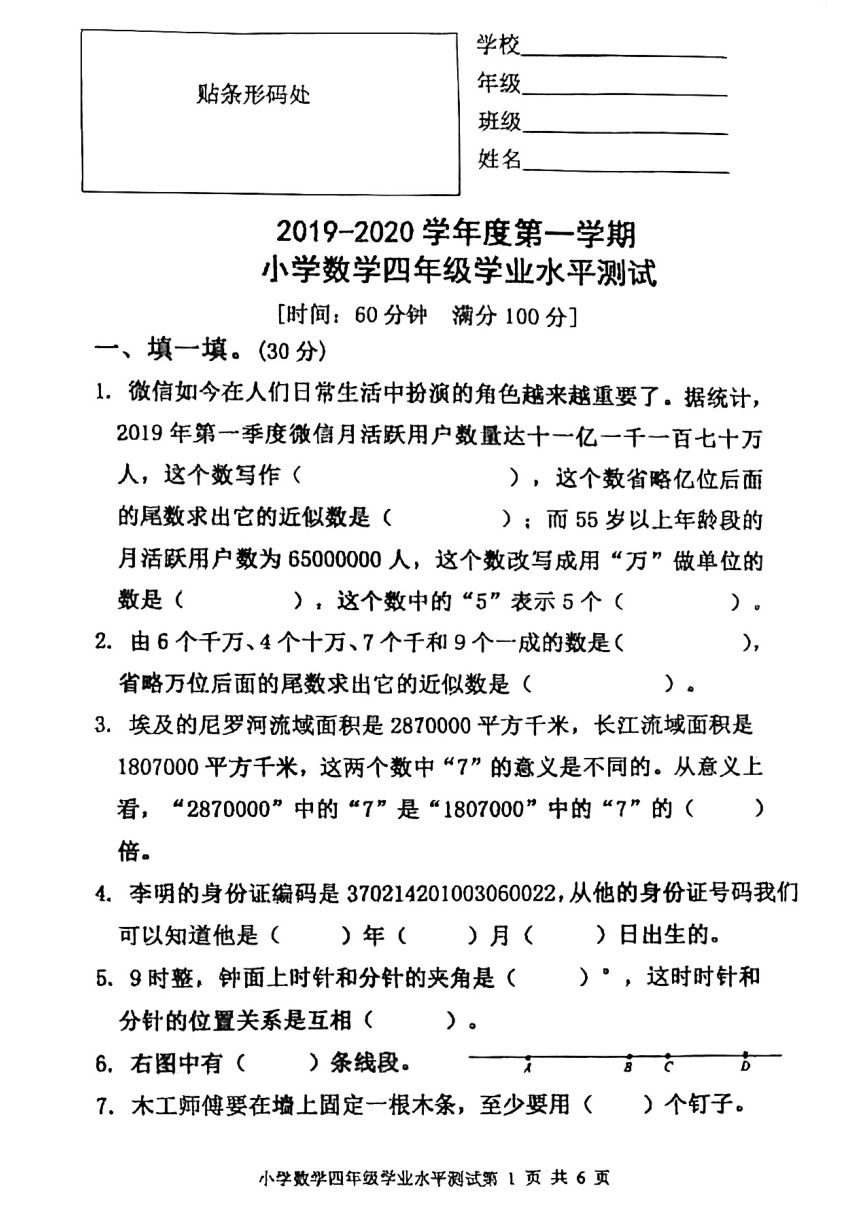 贴条形码处

学校____________
年级____________
班级____________
姓名____________

2019-2020 学年度第一学期
小学数学四年级学业水平测试
[时间：60 分钟　满分 100 分]

一、填一填。(30 分)

1. 微信如今在人们日常生活中扮演的角色越来越重要了。据统计，2019 年第一季度微信月活跃用户数量达十一亿一千一百七十万人，这个数写作（　　　　　　　），这个数省略亿位后面的尾数求出它的近似数是（　　　　）；而 55 岁以上年龄段的月活跃用户数为 65000000 人，这个数改写成用“万”做单位的数是（　　　　），这个数中的“5”表示 5 个（　　　　）。

2. 由 6 个千万、4 个十万、7 个千和 9 个一成的数是（　　　　　　），省略万位后面的尾数求出它的近似数是（　　　　　）。

3. 埃及的尼罗河流域面积是 2870000 平方千米，长江流域面积是 1807000 平方千米，这两个数中“7”的意义是不同的。从意义上看，“2870000”中的“7”是“1807000”中的“7”的（　　）倍。

4. 李明的身份证编码是 370214201003060022，从他的身份证号码我们可以知道他是（　　）年（　　）月（　　）日出生的。

5. 9 时整，钟面上时针和分针的夹角是（　　）°，这时时针和分针的位置关系是互相（　　　）。

6. 右图中有（　　）条线段。 A B C D

7. 木工师傅要在墙上固定一根木条，至少要用（　　）个钉子。

小学数学四年级学业水平测试第 1 页 共 6 页